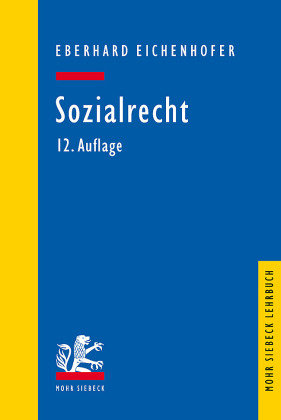 EBERHARD EICHENHOFER

Sozialrecht

12. Auflage

MOHR SIEBECK

MOHR SIEBECK LEHRBUCH